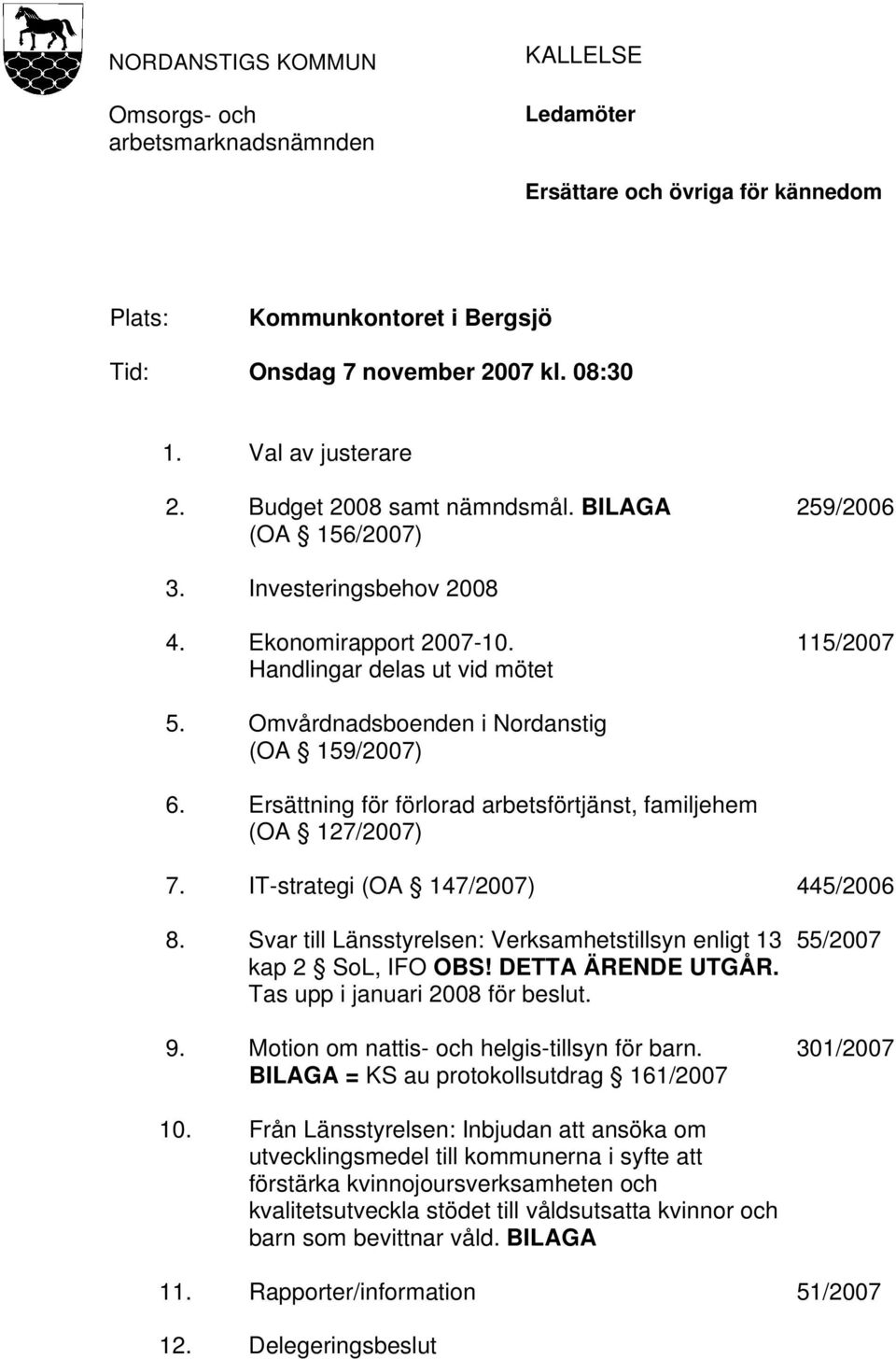 NORDANSTIGS KOMMUN

Omsorgs- och arbetsmarknadsnämnden

KALLELSE

Ledamöter

Ersättare och övriga för kännedom

Plats: Kommunkontoret i Bergsjö

Tid: Onsdag 7 november 2007 kl. 08:30

1. Val av justerare

2. Budget 2008 samt nämndsmål. BILAGA (OA § 156/2007) 259/2006

3. Investeringsbehov 2008

4. Ekonomirapport 2007-10. Handlingar delas ut vid mötet 115/2007

5. Omvårdnadsboenden i Nordanstig (OA § 159/2007)

6. Ersättning för förlorad arbetsförtjänst, familjehem (OA § 127/2007)

7. IT-strategi (OA § 147/2007) 445/2006

8. Svar till Länsstyrelsen: Verksamhetstillsyn enligt 13 kap 2 § SoL, IFO OBS! DETTA ÄRENDE UTGÅR. Tas upp i januari 2008 för beslut. 55/2007

9. Motion om nattis- och helgis-tillsyn för barn. BILAGA = KS au protokollsutdrag § 161/2007 301/2007

10. Från Länsstyrelsen: Inbjudan att ansöka om utvecklingsmedel till kommunerna i syfte att förstärka kvinnojoursverksamheten och kvalitetsutveckla stödet till våldsutsatta kvinnor och barn som bevittnar våld. BILAGA

11. Rapporter/information 51/2007

12. Delegeringsbeslut